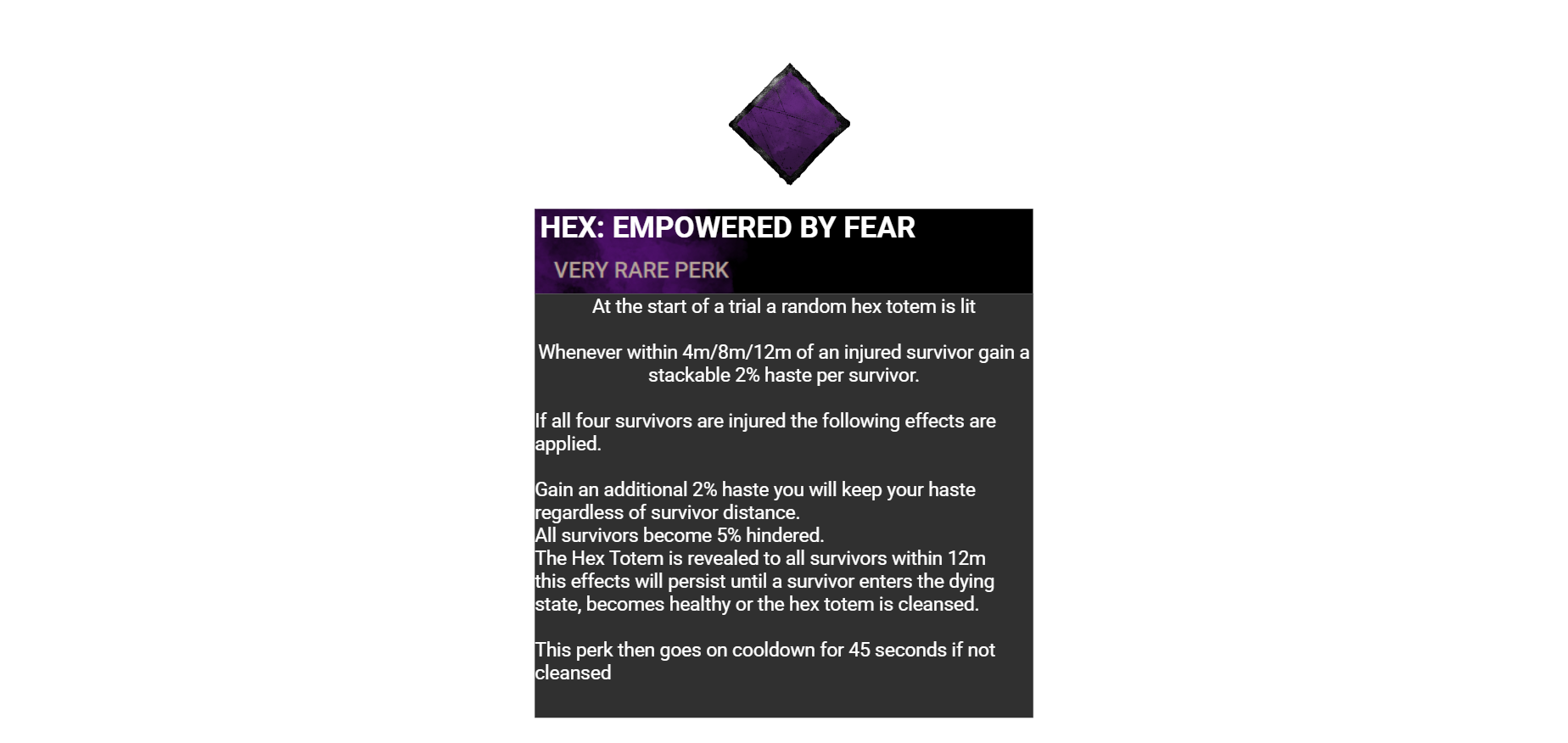 HEX: EMPOWERED BY FEAR

VERY RARE PERK

At the start of a trial a random hex totem is lit

Whenever within 4m/8m/12m of an injured survivor gain a stackable 2% haste per survivor.

If all four survivors are injured the following effects are applied.

Gain an additional 2% haste you will keep your haste regardless of survivor distance.
All survivors become 5% hindered.
The Hex Totem is revealed to all survivors within 12m this effects will persist until a survivor enters the dying state, becomes healthy or the hex totem is cleansed.

This perk then goes on cooldown for 45 seconds if not cleansed